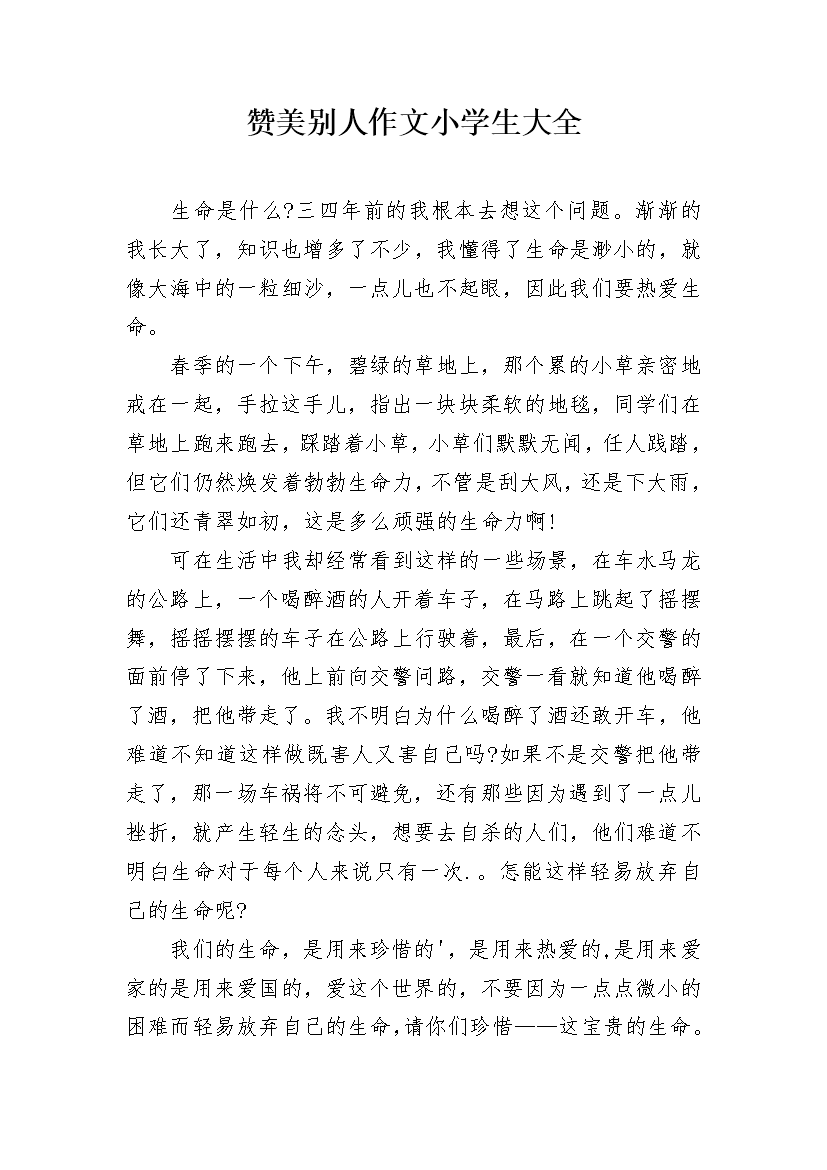 赞美别人作文小学生大全

生命是什么?三四年前的我根本去想这个问题。渐渐的我长大了，知识也增多了不少，我懂得了生命是渺小的，就像大海中的一粒细沙，一点儿也不起眼，因此我们要热爱生命。

春季的一个下午，碧绿的草地上，那个累的小草亲密地戒在一起，手拉这手儿，指出一块块柔软的地毯，同学们在草地上跑来跑去，踩踏着小草，小草们默默无闻，任人践踏，但它们仍然焕发着勃勃生命力，不管是刮大风，还是下大雨，它们还青翠如初，这是多么顽强的生命力啊!

可在生活中我却经常看到这样的一些场景，在车水马龙的公路上，一个喝醉酒的人开着车子，在马路上跳起了摇摆舞，摇摇摆摆的车子在公路上行驶着，最后，在一个交警的面前停了下来，他上前向交警问路，交警一看就知道他喝醉了酒，把他带走了。我不明白为什么喝醉了酒还敢开车，他难道不知道这样做既害人又害自己吗?如果不是交警把他带走了，那一场车祸将不可避免，还有那些因为遇到了一点儿挫折，就产生轻生的念头，想要去自杀的人们，他们难道不明白生命对于每个人来说只有一次.。怎能这样轻易放弃自己的生命呢?

我们的生命，是用来珍惜的'，是用来热爱的,是用来爱家的是用来爱国的，爱这个世界的，不要因为一点点微小的困难而轻易放弃自己的生命,请你们珍惜——这宝贵的生命。